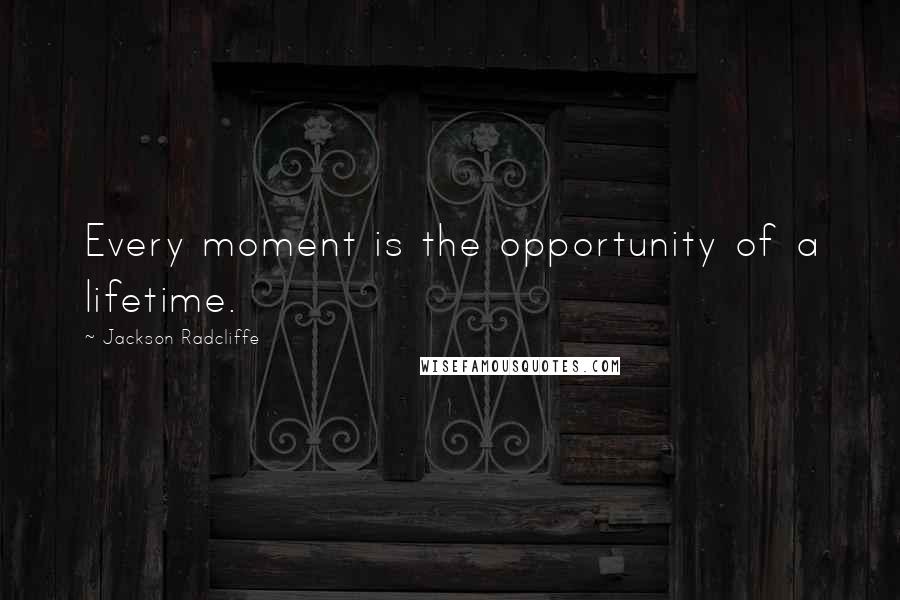 Every moment is the opportunity of a lifetime.

~ Jackson Radcliffe

WISEFAMOUSQUOTES.COM